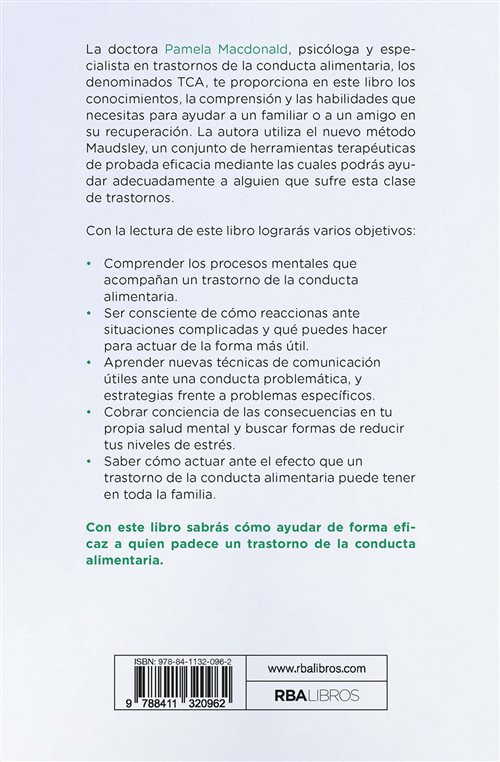 La doctora Pamela Macdonald, psicóloga y especialista en trastornos de la conducta alimentaria, los denominados TCA, te proporciona en este libro los conocimientos, la comprensión y las habilidades que necesitas para ayudar a un familiar o a un amigo en su recuperación. La autora utiliza el nuevo método Maudsley, un conjunto de herramientas terapéuticas de probada eficacia mediante las cuales podrás ayudar adecuadamente a alguien que sufre esta clase de trastornos.

Con la lectura de este libro lograrás varios objetivos:

• Comprender los procesos mentales que acompañan un trastorno de la conducta alimentaria.
• Ser consciente de cómo reaccionas ante situaciones complicadas y qué puedes hacer para actuar de la forma más útil.
• Aprender nuevas técnicas de comunicación útiles ante una conducta problemática, y estrategias frente a problemas específicos.
• Cobrar conciencia de las consecuencias en tu propia salud mental y buscar formas de reducir tus niveles de estrés.
• Saber cómo actuar ante el efecto que un trastorno de la conducta alimentaria puede tener en toda la familia.

Con este libro sabrás cómo ayudar de forma eficaz a quien padece un trastorno de la conducta alimentaria.

ISBN: 978-84-1132-096-2
9 788411 320962

www.rbalibros.com

RBA LIBROS